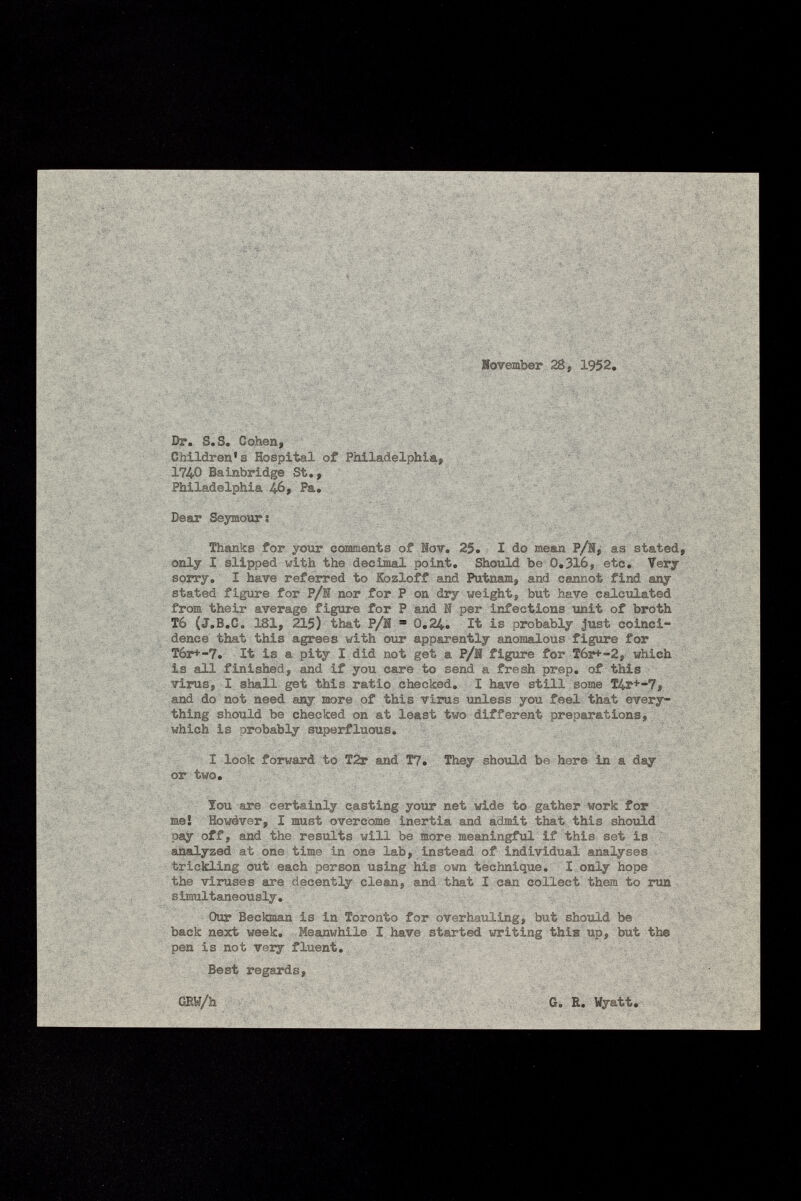 November 28, 1952.

Dr. S.S. Cohen,
Children's Hospital of Philadelphia,
1740 Bainbridge St.,
Philadelphia 46, Pa.

Dear Seymour:

Thanks for your comments of Nov. 25. I do mean P/N, as stated, only I slipped with the decimal point. Should be 0.316, etc. Very sorry. I have referred to Kozloff and Putnam, and cannot find any stated figure for P/N nor for P on dry weight, but have calculated from their average figure for P and N per infections unit of broth T6 (J.B.C. 181, 215) that P/N = 0.24. It is probably just coincidence that this agrees with our apparently anomalous figure for T6r+-7. It is a pity I did not get a P/N figure for T6r+-2, which is all finished, and if you care to send a fresh prep. of this virus, I shall get this ratio checked. I have still some T4r+-7, and do not need any more of this virus unless you feel that everything should be checked on at least two different preparations, which is probably superfluous.

I look forward to T2r and T7. They should be here in a day or two.

You are certainly casting your net wide to gather work for me! However, I must overcome inertia and admit that this should pay off, and the results will be more meaningful if this set is analyzed at one time in one lab, instead of individual analyses trickling out each person using his own technique. I only hope the viruses are decently clean, and that I can collect them to run simultaneously.

Our Beckman is in Toronto for overhauling, but should be back next week. Meanwhile I have started writing this up, but the pen is not very fluent.

Best regards,

GRW/h

G. R. Wyatt.